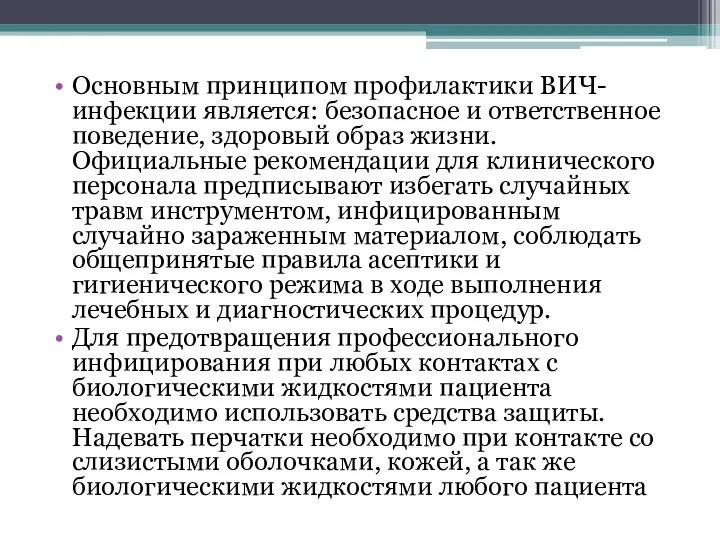 • Основным принципом профилактики ВИЧ-инфекции является: безопасное и ответственное поведение, здоровый образ жизни. Официальные рекомендации для клинического персонала предписывают избегать случайных травм инструментом, инфицированным случайно зараженным материалом, соблюдать общепринятые правила асептики и гигиенического режима в ходе выполнения лечебных и диагностических процедур.
• Для предотвращения профессионального инфицирования при любых контактах с биологическими жидкостями пациента необходимо использовать средства защиты. Надевать перчатки необходимо при контакте со слизистыми оболочками, кожей, а так же биологическими жидкостями любого пациента